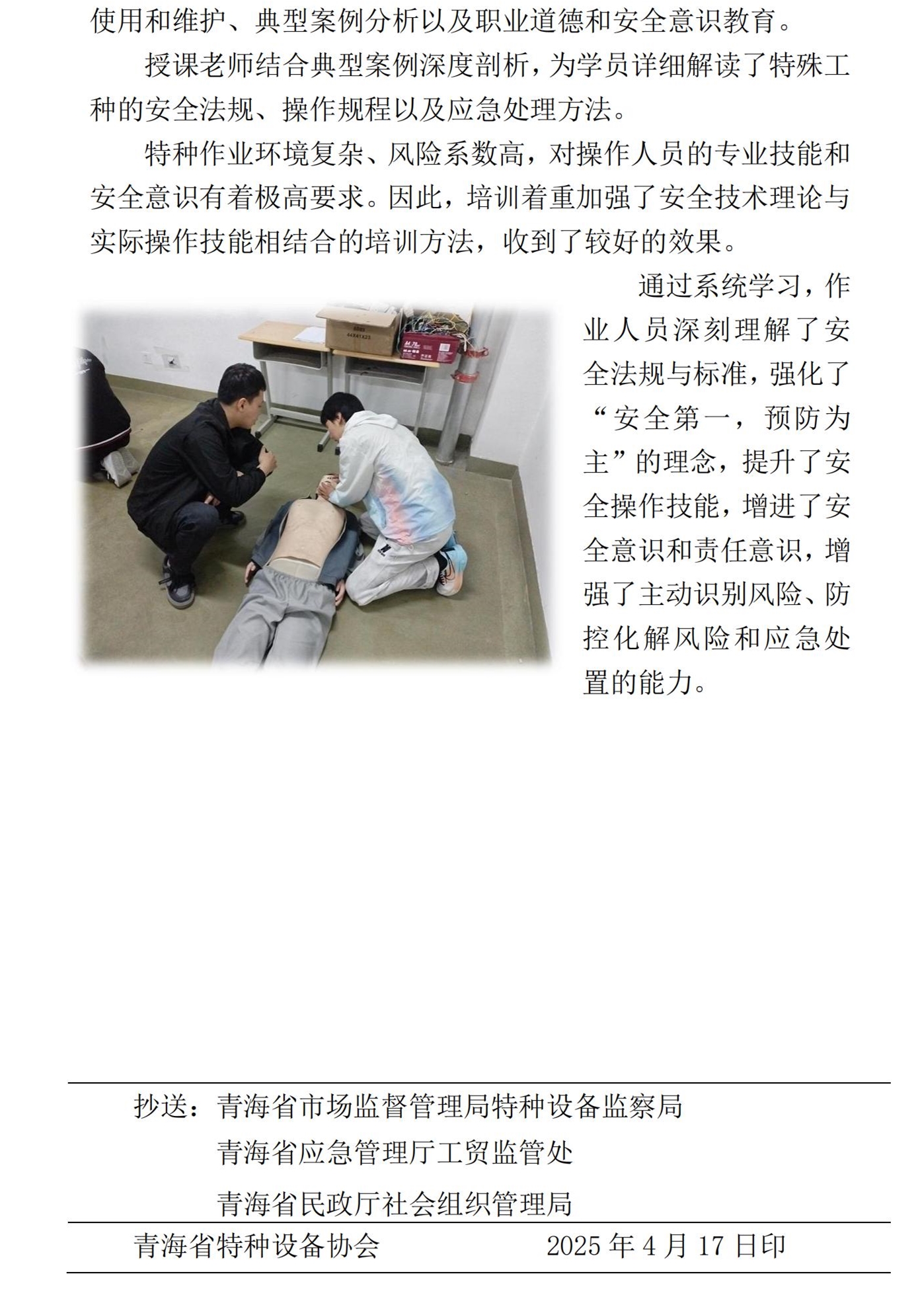 使用和维护、典型案例分析以及职业道德和安全意识教育。

授课老师结合典型案例深度剖析，为学员详细解读了特殊工种的安全法规、操作规程以及应急处理方法。

特种作业环境复杂、风险系数高，对操作人员的专业技能和安全意识有着极高要求。因此，培训着重加强了安全技术理论与实际操作技能相结合的培训方法，收到了较好的效果。

通过系统学习，作业人员深刻理解了安全法规与标准，强化了“安全第一，预防为主”的理念，提升了安全操作技能，增进了安全意识和责任意识，增强了主动识别风险、防控化解风险和应急处置的能力。

抄送：青海省市场监督管理局特种设备监察局
青海省应急管理厅工贸监管处
青海省民政厅社会组织管理局

青海省特种设备协会　　2025 年 4 月 17 日印